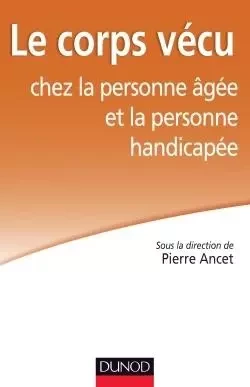 Le corps vécu

chez la personne âgée et la personne handicapée

Sous la direction de
Pierre Ancet

DUNOD